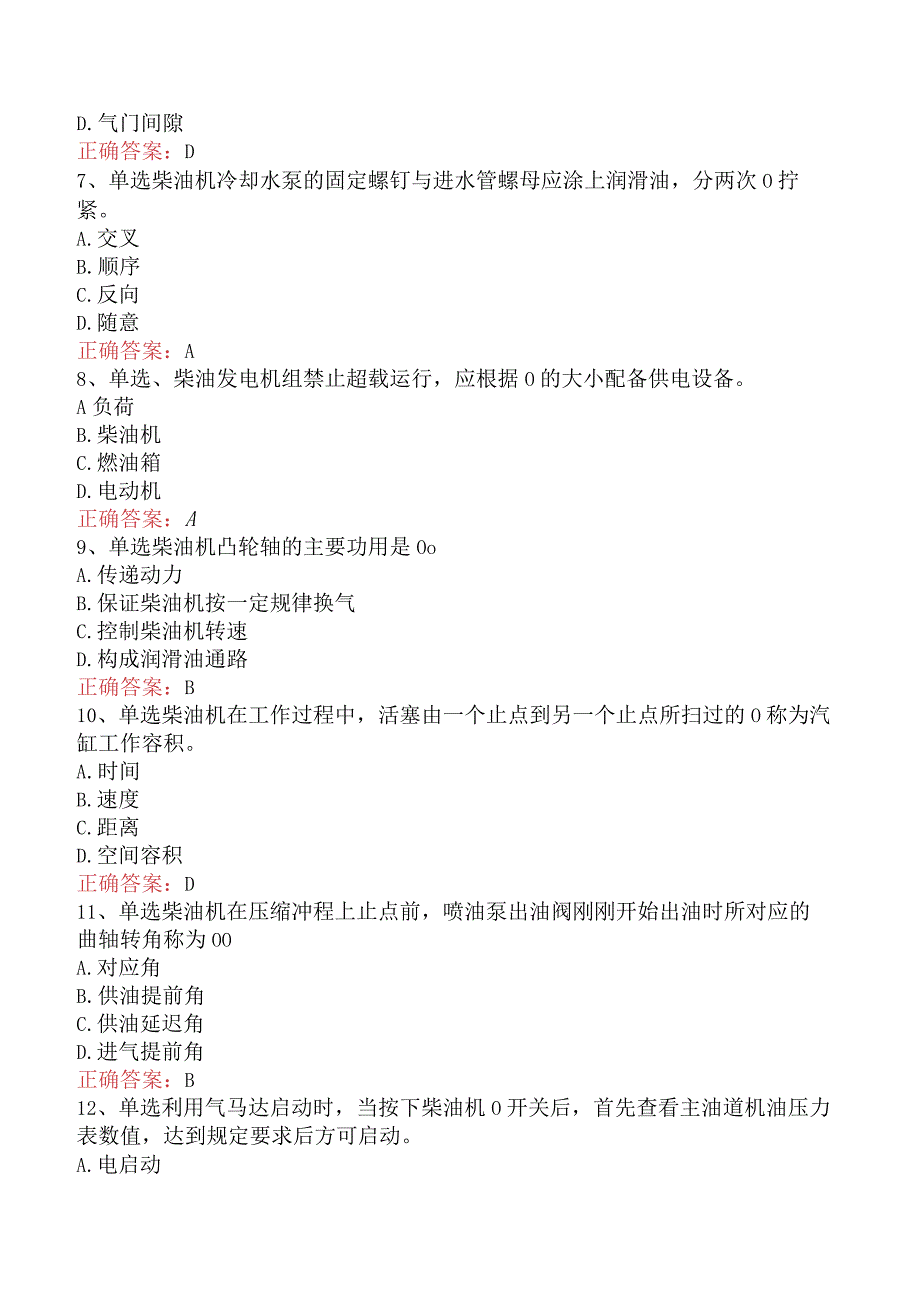 D.气门间隙
正确答案：D
7、单选柴油机冷却水泵的固定螺钉与进水管螺母应涂上润滑油，分两次0拧紧。
A.交叉
B.顺序
C.反向
D.随意
正确答案：A
8、单选、柴油发电机组禁止超载运行，应根据0的大小配备供电设备。
A负荷
B.柴油机
C.燃油箱
D.电动机
正确答案：A
9、单选柴油机凸轮轴的主要功用是0o
A.传递动力
B.保证柴油机按一定规律换气
C.控制柴油机转速
D.构成润滑油通路
正确答案：B
10、单选柴油机在工作过程中，活塞由一个止点到另一个止点所扫过的0称为汽缸工作容积。
A.时间
B.速度
C.距离
D.空间容积
正确答案：D
11、单选柴油机在压缩冲程上止点前，喷油泵出油阀刚刚开始出油时所对应的曲轴转角称为00
A.对应角
B.供油提前角
C.供油延迟角
D.进气提前角
正确答案：B
12、单选利用气马达启动时，当按下柴油机0开关后，首先查看主油道机油压力表数值，达到规定要求后方可启动。
A.电启动